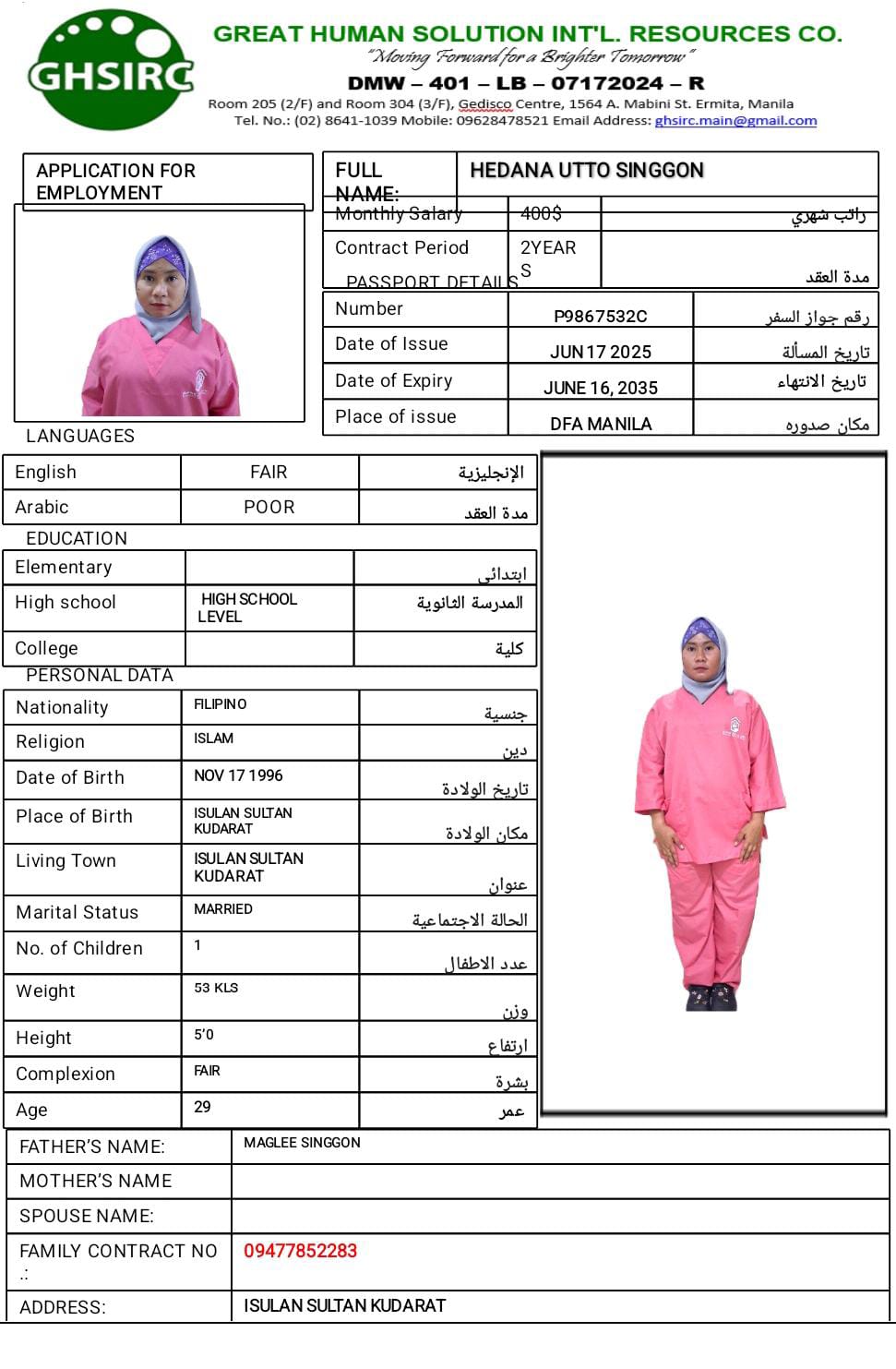 GHSIRC

GREAT HUMAN SOLUTION INT'L. RESOURCES CO.
"Moving Forward for a Brighter Tomorrow"
DMW – 401 – LB – 07172024 – R
Room 205 (2/F) and Room 304 (3/F), Gedisco Centre, 1564 A. Mabini St. Ermita, Manila
Tel. No.: (02) 8641-1039 Mobile: 09628478521 Email Address: ghsirc.main@gmail.com

APPLICATION FOR EMPLOYMENT

| FULL NAME: | HEDANA UTTO SINGGON | |
|---|---|---|
| Monthly Salary | 400$ | راتب شهري |
| Contract Period | 2YEARS | مدة العقد |

PASSPORT DETAILS

| Number | P9867532C | رقم جواز السفر |
|---|---|---|
| Date of Issue | JUN 17 2025 | تاريخ المسألة |
| Date of Expiry | JUNE 16, 2035 | تاريخ الانتهاء |
| Place of issue | DFA MANILA | مكان صدوره |

LANGUAGES

| English | FAIR | الإنجليزية |
|---|---|---|
| Arabic | POOR | مدة العقد |

EDUCATION

| Elementary | | ابتدائى |
|---|---|---|
| High school | HIGH SCHOOL LEVEL | المدرسة الثانوية |
| College | | كلية |

PERSONAL DATA

| Nationality | FILIPINO | جنسية |
|---|---|---|
| Religion | ISLAM | دين |
| Date of Birth | NOV 17 1996 | تاريخ الولادة |
| Place of Birth | ISULAN SULTAN KUDARAT | مكان الولادة |
| Living Town | ISULAN SULTAN KUDARAT | عنوان |
| Marital Status | MARRIED | الحالة الاجتماعية |
| No. of Children | 1 | عدد الاطفال |
| Weight | 53 KLS | وزن |
| Height | 5'0 | ارتفاع |
| Complexion | FAIR | بشرة |
| Age | 29 | عمر |

| FATHER'S NAME: | MAGLEE SINGGON |
|---|---|
| MOTHER'S NAME | |
| SPOUSE NAME: | |
| FAMILY CONTRACT NO .: | 09477852283 |
| ADDRESS: | ISULAN SULTAN KUDARAT |